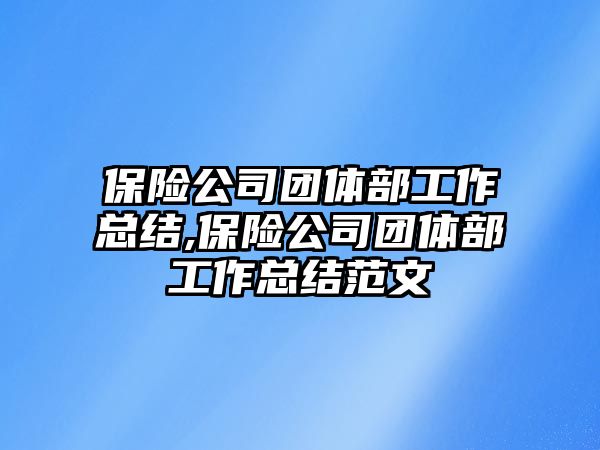 保险公司团体部工作总结,保险公司团体部工作总结范文